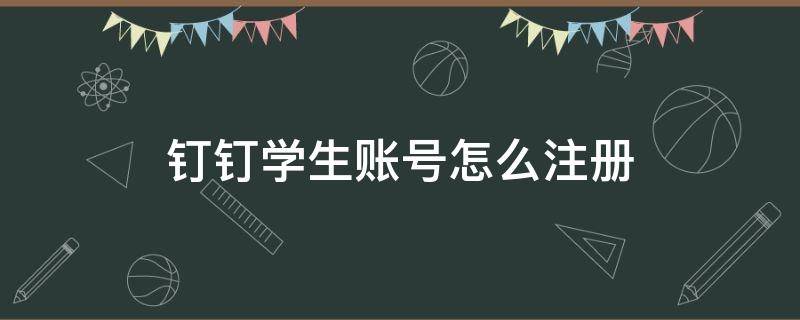 钉钉学生账号怎么注册